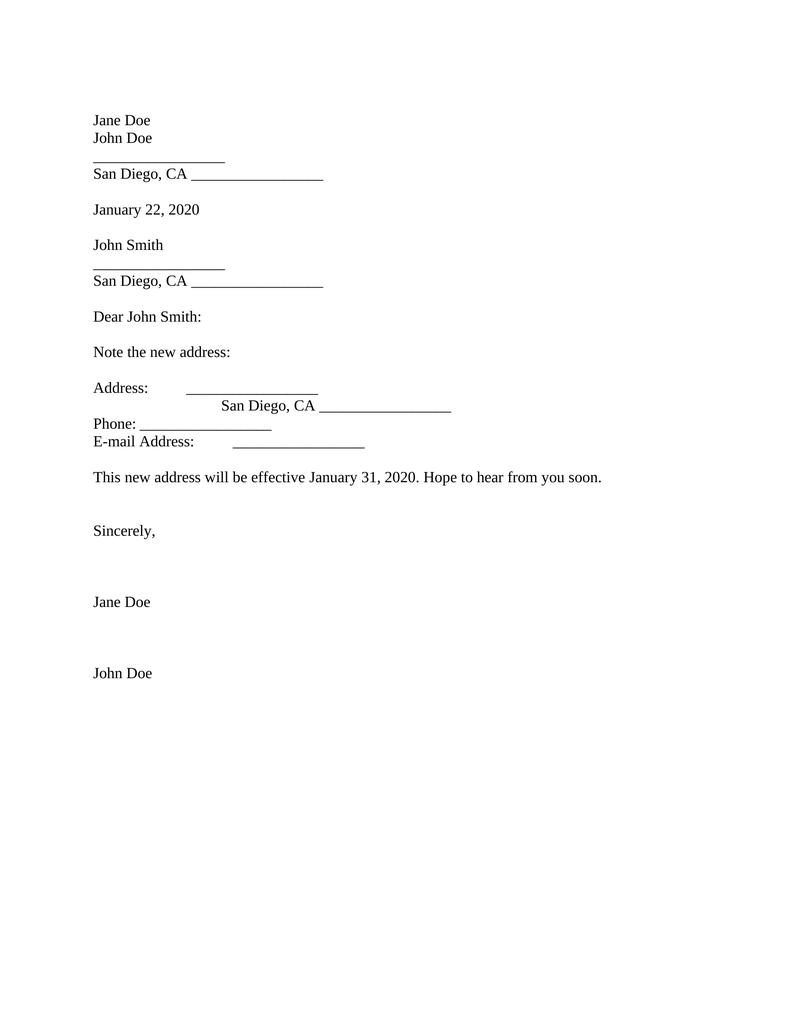 Jane Doe
John Doe
_________________
San Diego, CA _________________

January 22, 2020

John Smith
_________________
San Diego, CA _________________

Dear John Smith:

Note the new address:

Address: _________________
San Diego, CA _________________
Phone: _________________
E-mail Address: _________________

This new address will be effective January 31, 2020. Hope to hear from you soon.

Sincerely,

Jane Doe

John Doe